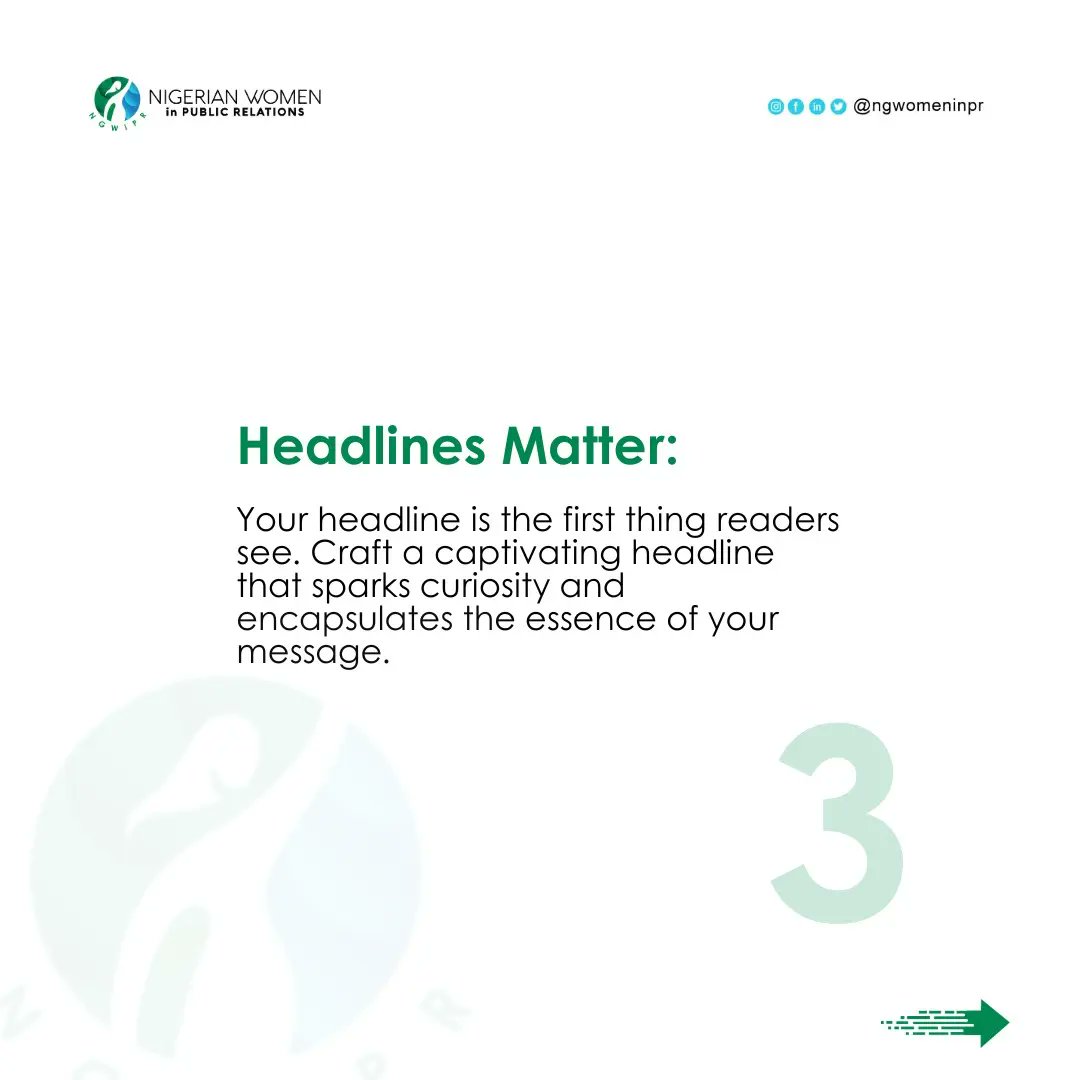 NGWIPR
NIGERIAN WOMEN
in PUBLIC RELATIONS

@ngwomeninpr

Headlines Matter:

Your headline is the first thing readers see. Craft a captivating headline that sparks curiosity and encapsulates the essence of your message.

3